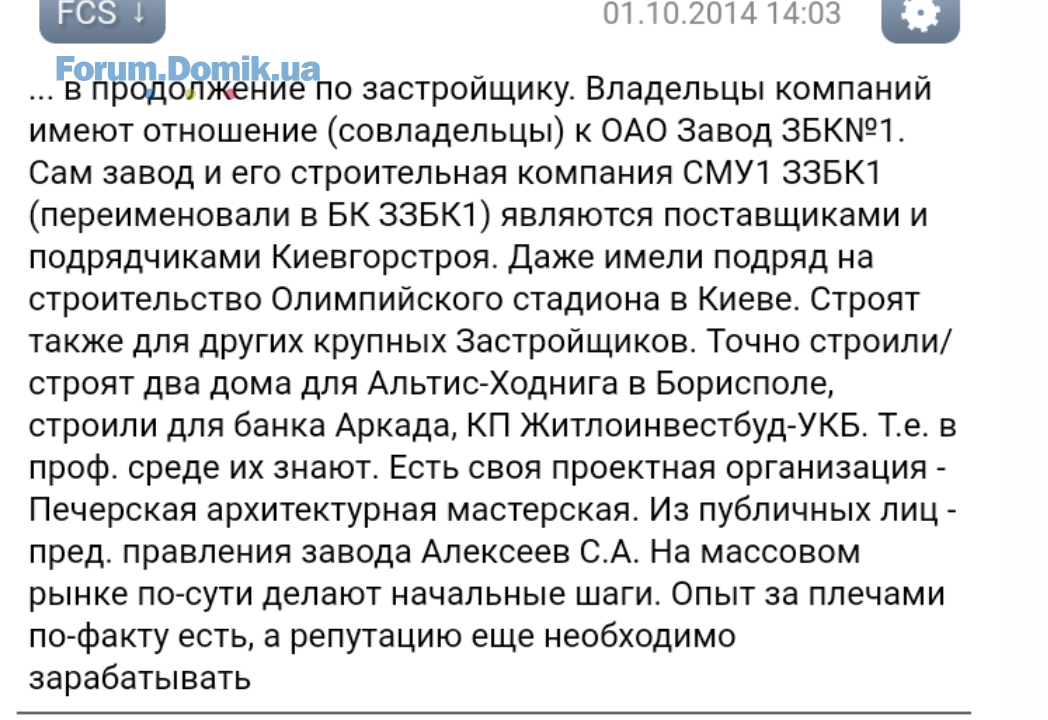 FCS ↓

01.10.2014 14:03

Forum.Domik.ua

... в продолжение по застройщику. Владельцы компаний имеют отношение (совладельцы) к ОАО Завод ЗБК№1. Сам завод и его строительная компания СМУ1 ЗЗБК1 (переименовали в БК ЗЗБК1) являются поставщиками и подрядчиками Киевгорстроя. Даже имели подряд на строительство Олимпийского стадиона в Киеве. Строят также для других крупных Застройщиков. Точно строили/строят два дома для Альтис-Ходнига в Борисполе, строили для банка Аркада, КП Житлоинвестбуд-УКБ. Т.е. в проф. среде их знают. Есть своя проектная организация - Печерская архитектурная мастерская. Из публичных лиц - пред. правления завода Алексеев С.А. На массовом рынке по-сути делают начальные шаги. Опыт за плечами по-факту есть, а репутацию еще необходимо зарабатывать